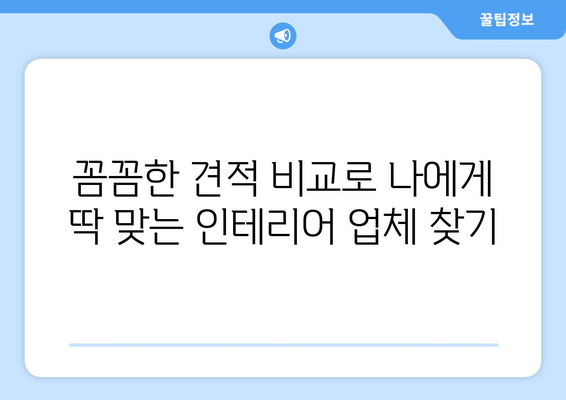 꿀팁정보

꼼꼼한 견적 비교로 나에게 딱 맞는 인테리어 업체 찾기